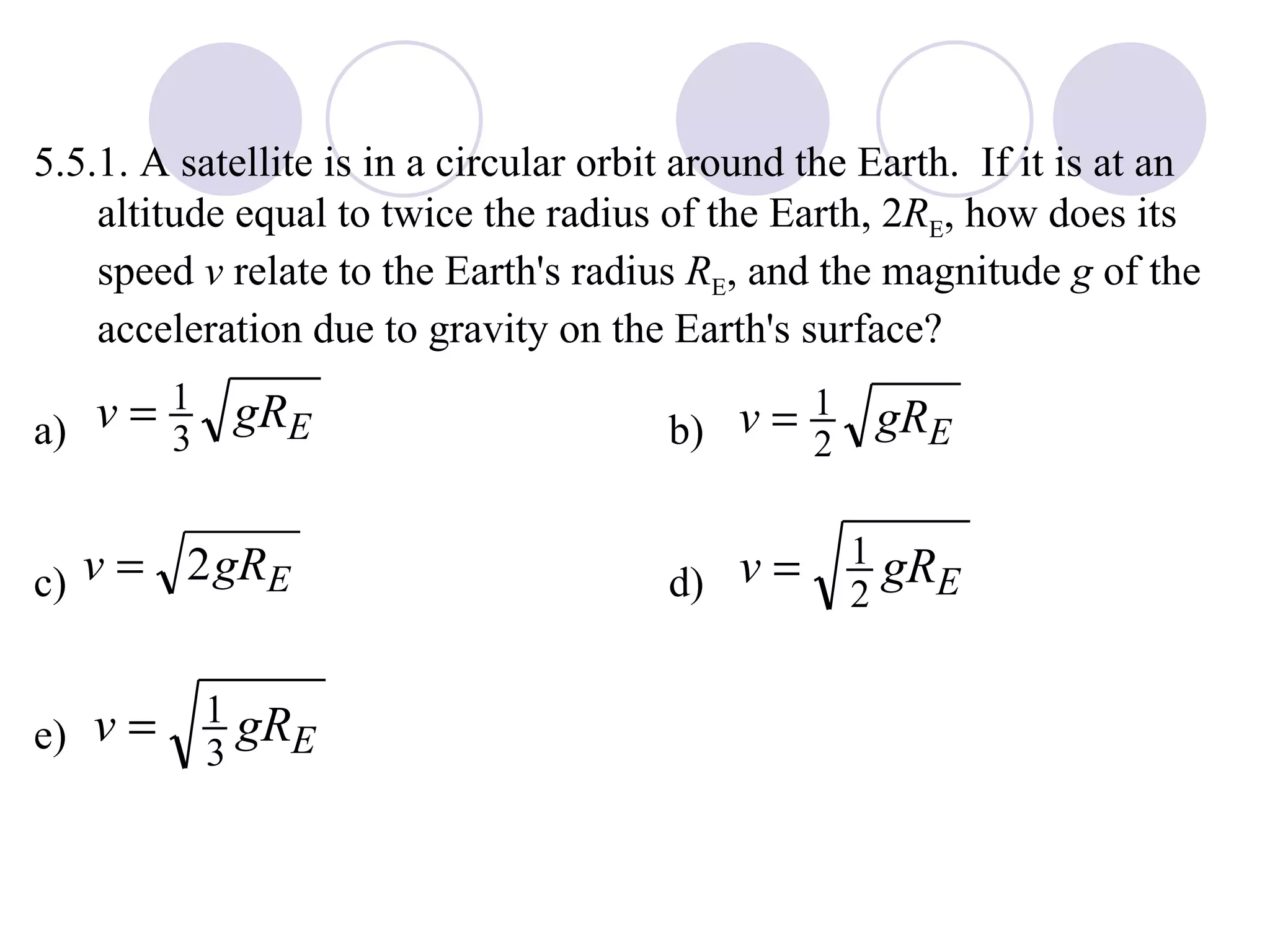 5.5.1. A satellite is in a circular orbit around the Earth. If it is at an altitude equal to twice the radius of the Earth, $2R_E$, how does its speed $v$ relate to the Earth's radius $R_E$, and the magnitude $g$ of the acceleration due to gravity on the Earth's surface?

a) $v = \frac{1}{3}\sqrt{gR_E}$

b) $v = \frac{1}{2}\sqrt{gR_E}$

c) $v = \sqrt{2gR_E}$

d) $v = \sqrt{\frac{1}{2}gR_E}$

e) $v = \sqrt{\frac{1}{3}gR_E}$